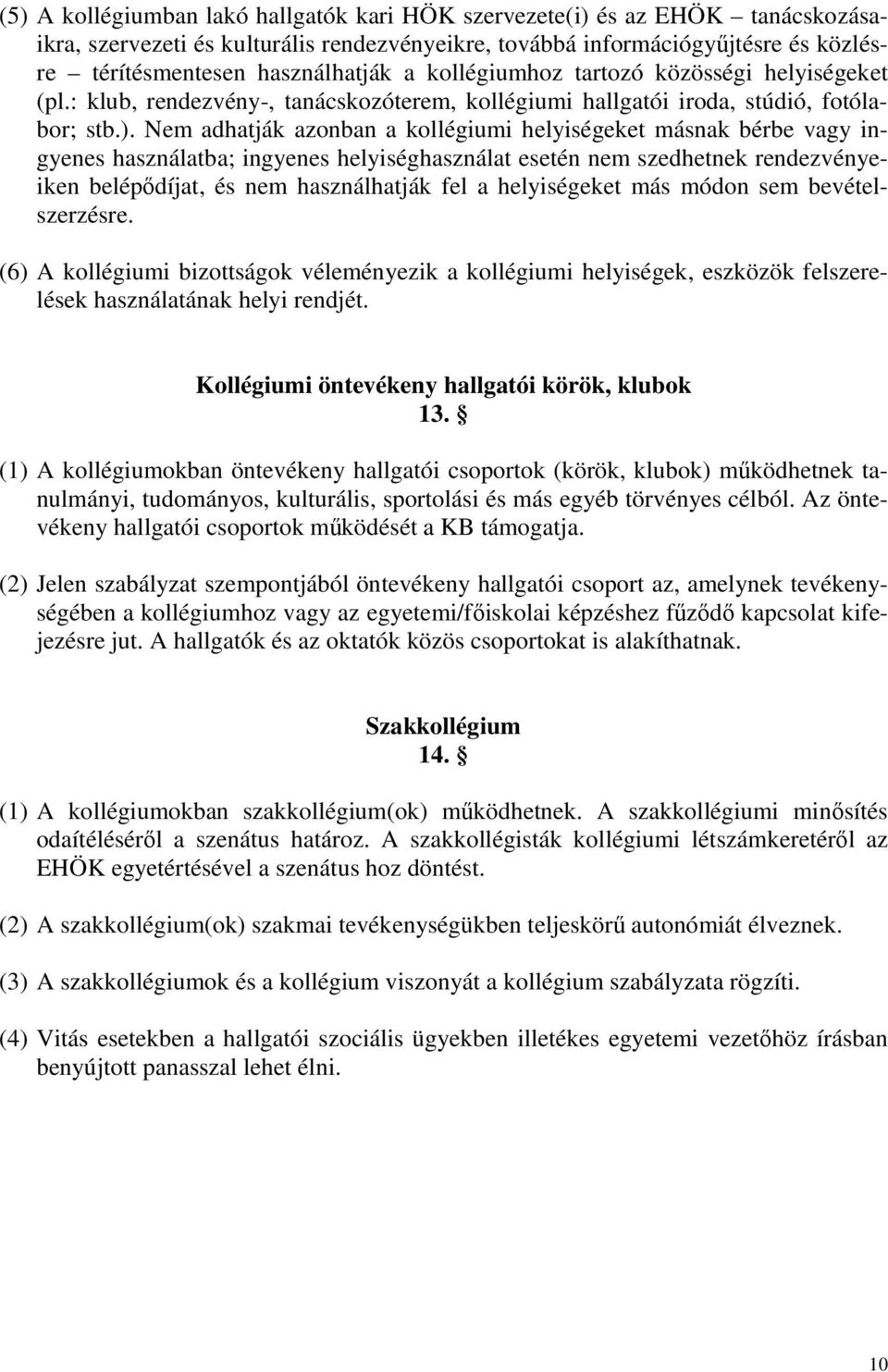 (5) A kollégiumban lakó hallgatók kari HÖK szervezete(i) és az EHÖK – tanácskozásaikra, szervezeti és kulturális rendezvényeikre, továbbá információgyűjtésre és közlésre – térítésmentesen használhatják a kollégiumhoz tartozó közösségi helyiségeket (pl.: klub, rendezvény-, tanácskozóterem, kollégiumi hallgatói iroda, stúdió, fotólabor; stb.). Nem adhatják azonban a kollégiumi helyiségeket másnak bérbe vagy ingyenes használatba; ingyenes helyiséghasználat esetén nem szedhetnek rendezvényeiken belépődíjat, és nem használhatják fel a helyiségeket más módon sem bevételszerzésre.

(6) A kollégiumi bizottságok véleményezik a kollégiumi helyiségek, eszközök felszerelések használatának helyi rendjét.

Kollégiumi öntevékeny hallgatói körök, klubok
13. §

(1) A kollégiumokban öntevékeny hallgatói csoportok (körök, klubok) működhetnek tanulmányi, tudományos, kulturális, sportolási és más egyéb törvényes célból. Az öntevékeny hallgatói csoportok működését a KB támogatja.

(2) Jelen szabályzat szempontjából öntevékeny hallgatói csoport az, amelynek tevékenységében a kollégiumhoz vagy az egyetemi/főiskolai képzéshez fűződő kapcsolat kifejezésre jut. A hallgatók és az oktatók közös csoportokat is alakíthatnak.

Szakkollégium
14. §

(1) A kollégiumokban szakkollégium(ok) működhetnek. A szakkollégiumi minősítés odaítéléséről a szenátus határoz. A szakkollégisták kollégiumi létszámkeretéről az EHÖK egyetértésével a szenátus hoz döntést.

(2) A szakkollégium(ok) szakmai tevékenységükben teljeskörű autonómiát élveznek.

(3) A szakkollégiumok és a kollégium viszonyát a kollégium szabályzata rögzíti.

(4) Vitás esetekben a hallgatói szociális ügyekben illetékes egyetemi vezetőhöz írásban benyújtott panasszal lehet élni.

10